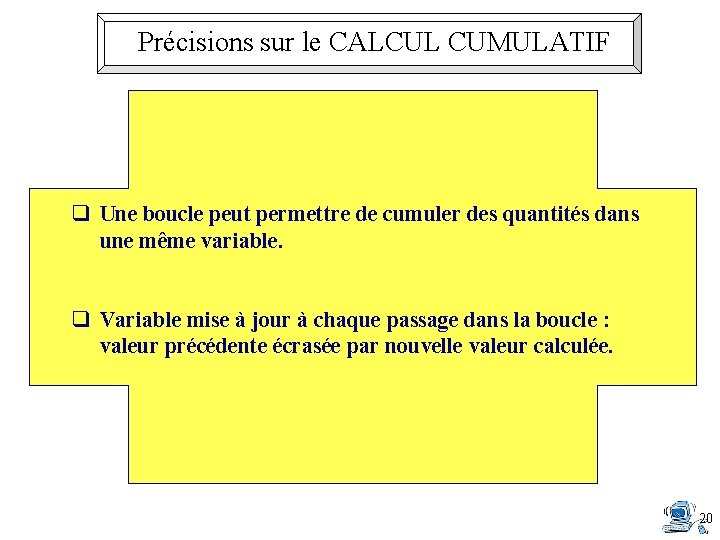 Précisions sur le CALCUL CUMULATIF

☐ Une boucle peut permettre de cumuler des quantités dans une même variable.

☐ Variable mise à jour à chaque passage dans la boucle : valeur précédente écrasée par nouvelle valeur calculée.

20